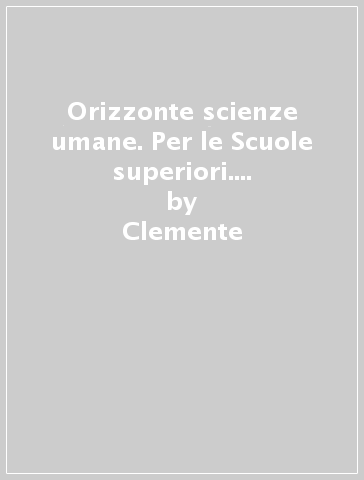 Orizzonte scienze umane. Per le Scuole superiori....
by
Clemente